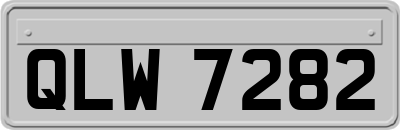 QLW 7282